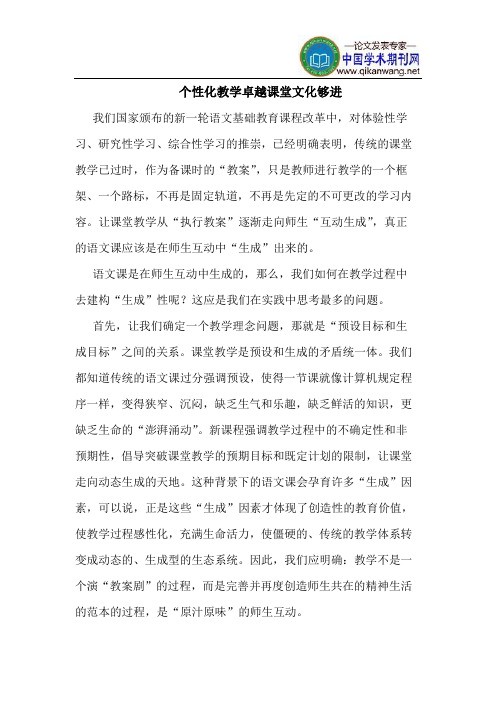 —论文发表专家—
中国学术期刊网
www.qikanwang.net

个性化教学卓越课堂文化够进

我们国家颁布的新一轮语文基础教育课程改革中，对体验性学习、研究性学习、综合性学习的推崇，已经明确表明，传统的课堂教学已过时，作为备课时的“教案”，只是教师进行教学的一个框架、一个路标，不再是固定轨道，不再是先定的不可更改的学习内容。让课堂教学从“执行教案”逐渐走向师生“互动生成”，真正的语文课应该是在师生互动中“生成”出来的。

语文课是在师生互动中生成的，那么，我们如何在教学过程中去建构“生成”性呢？这应是我们在实践中思考最多的问题。

首先，让我们确定一个教学理念问题，那就是“预设目标和生成目标”之间的关系。课堂教学是预设和生成的矛盾统一体。我们都知道传统的语文课过分强调预设，使得一节课就像计算机规定程序一样，变得狭窄、沉闷，缺乏生气和乐趣，缺乏鲜活的知识，更缺乏生命的“澎湃涌动”。新课程强调教学过程中的不确定性和非预期性，倡导突破课堂教学的预期目标和既定计划的限制，让课堂走向动态生成的天地。这种背景下的语文课会孕育许多“生成”因素，可以说，正是这些“生成”因素才体现了创造性的教育价值，使教学过程感性化，充满生命活力，使僵硬的、传统的教学体系转变成动态的、生成型的生态系统。因此，我们应明确：教学不是一个演“教案剧”的过程，而是完善并再度创造师生共在的精神生活的范本的过程，是“原汁原味”的师生互动。